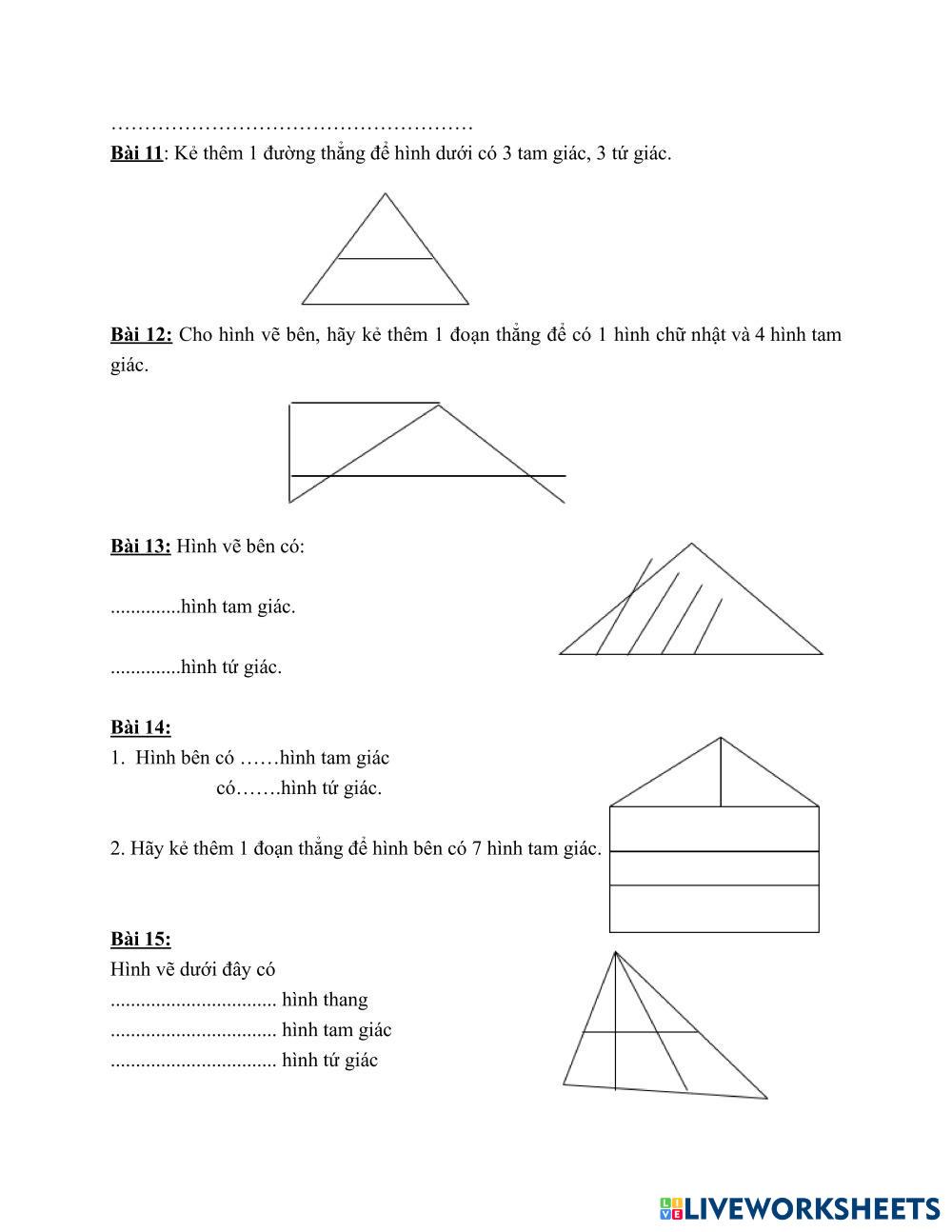 ………………………………………………
Bài 11: Kẻ thêm 1 đường thẳng để hình dưới có 3 tam giác, 3 tứ giác.

Bài 12: Cho hình vẽ bên, hãy kẻ thêm 1 đoạn thẳng để có 1 hình chữ nhật và 4 hình tam giác.

Bài 13: Hình vẽ bên có:

..............hình tam giác.

..............hình tứ giác.

Bài 14:
1. Hình bên có ……hình tam giác
có…….hình tứ giác.

2. Hãy kẻ thêm 1 đoạn thẳng để hình bên có 7 hình tam giác.

Bài 15:
Hình vẽ dưới đây có
................................. hình thang
................................. hình tam giác
................................. hình tứ giác

LIVEWORKSHEETS